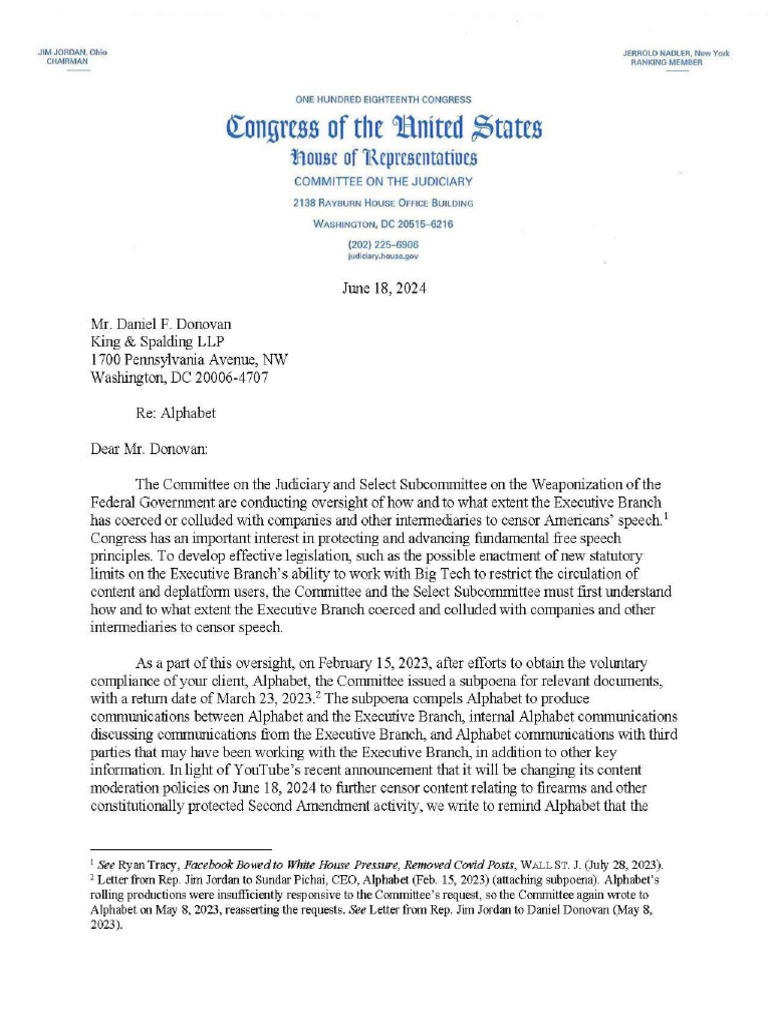 JIM JORDAN, Ohio
CHAIRMAN

JERROLD NADLER, New York
RANKING MEMBER

ONE HUNDRED EIGHTEENTH CONGRESS

Congress of the United States

House of Representatives

COMMITTEE ON THE JUDICIARY

2138 RAYBURN HOUSE OFFICE BUILDING

WASHINGTON, DC 20515-6216

(202) 225-6906
judiciary.house.gov

June 18, 2024

Mr. Daniel F. Donovan
King & Spalding LLP
1700 Pennsylvania Avenue, NW
Washington, DC 20006-4707

Re: Alphabet

Dear Mr. Donovan:

The Committee on the Judiciary and Select Subcommittee on the Weaponization of the Federal Government are conducting oversight of how and to what extent the Executive Branch has coerced or colluded with companies and other intermediaries to censor Americans' speech.$^1$ Congress has an important interest in protecting and advancing fundamental free speech principles. To develop effective legislation, such as the possible enactment of new statutory limits on the Executive Branch's ability to work with Big Tech to restrict the circulation of content and deplatform users, the Committee and the Select Subcommittee must first understand how and to what extent the Executive Branch coerced and colluded with companies and other intermediaries to censor speech.

As a part of this oversight, on February 15, 2023, after efforts to obtain the voluntary compliance of your client, Alphabet, the Committee issued a subpoena for relevant documents, with a return date of March 23, 2023.$^2$ The subpoena compels Alphabet to produce communications between Alphabet and the Executive Branch, internal Alphabet communications discussing communications from the Executive Branch, and Alphabet communications with third parties that may have been working with the Executive Branch, in addition to other key information. In light of YouTube's recent announcement that it will be changing its content moderation policies on June 18, 2024 to further censor content relating to firearms and other constitutionally protected Second Amendment activity, we write to remind Alphabet that the

$^1$ See Ryan Tracy, Facebook Bowed to White House Pressure, Removed Covid Posts, WALL ST. J. (July 28, 2023).
$^2$ Letter from Rep. Jim Jordan to Sundar Pichai, CEO, Alphabet (Feb. 15, 2023) (attaching subpoena). Alphabet's rolling productions were insufficiently responsive to the Committee's request, so the Committee again wrote to Alphabet on May 8, 2023, reasserting the requests. See Letter from Rep. Jim Jordan to Daniel Donovan (May 8, 2023).